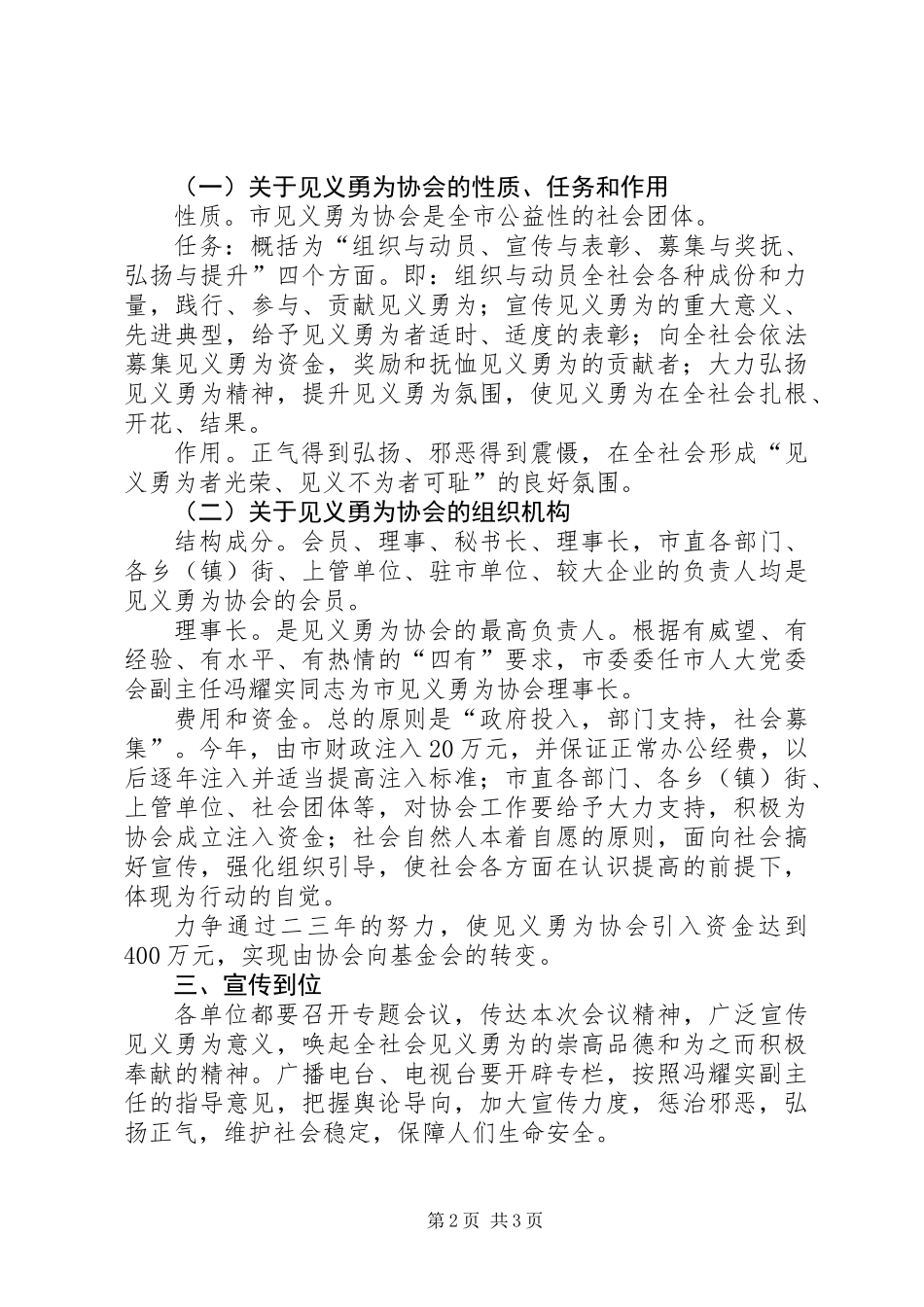 （一）关于见义勇为协会的性质、任务和作用

性质。市见义勇为协会是全市公益性的社会团体。

任务：概括为“组织与动员、宣传与表彰、募集与奖抚、弘扬与提升”四个方面。即：组织与动员全社会各种成份和力量，践行、参与、贡献见义勇为；宣传见义勇为的重大意义、先进典型，给予见义勇为者适时、适度的表彰；向全社会依法募集见义勇为资金，奖励和抚恤见义勇为的贡献者；大力弘扬见义勇为精神，提升见义勇为氛围，使见义勇为在全社会扎根、开花、结果。

作用。正气得到弘扬、邪恶得到震慑，在全社会形成“见义勇为者光荣、见义不为者可耻”的良好氛围。

（二）关于见义勇为协会的组织机构

结构成分。会员、理事、秘书长、理事长，市直各部门、各乡（镇）街、上管单位、驻市单位、较大企业的负责人均是见义勇为协会的会员。

理事长。是见义勇为协会的最高负责人。根据有威望、有经验、有水平、有热情的“四有”要求，市委委任市人大党委会副主任冯耀实同志为市见义勇为协会理事长。

费用和资金。总的原则是“政府投入，部门支持，社会募集”。今年，由市财政注入20万元，并保证正常办公经费，以后逐年注入并适当提高注入标准；市直各部门、各乡（镇）街、上管单位、社会团体等，对协会工作要给予大力支持，积极为协会成立注入资金；社会自然人本着自愿的原则，面向社会搞好宣传，强化组织引导，使社会各方面在认识提高的前提下，体现为行动的自觉。

力争通过二三年的努力，使见义勇为协会引入资金达到400万元，实现由协会向基金会的转变。

三、宣传到位

各单位都要召开专题会议，传达本次会议精神，广泛宣传见义勇为意义，唤起全社会见义勇为的崇高品德和为之而积极奉献的精神。广播电台、电视台要开辟专栏，按照冯耀实副主任的指导意见，把握舆论导向，加大宣传力度，惩治邪恶，弘扬正气，维护社会稳定，保障人们生命安全。

第2页 共3页